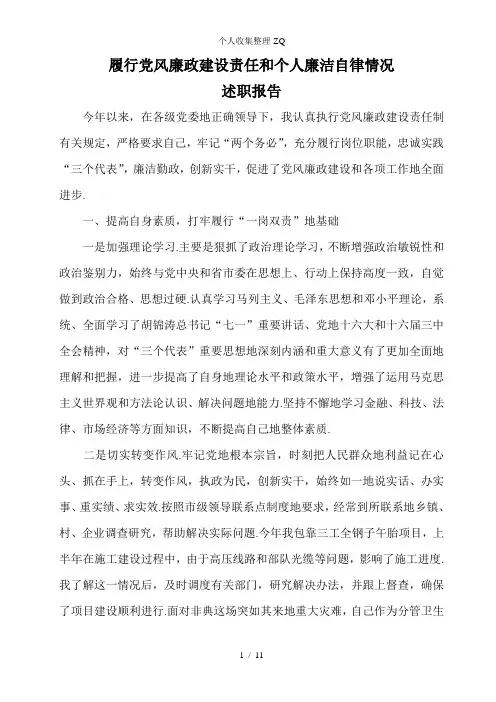 个人收集整理 ZQ

履行党风廉政建设责任和个人廉洁自律情况
述职报告

今年以来，在各级党委地正确领导下，我认真执行党风廉政建设责任制有关规定，严格要求自己，牢记“两个务必”，充分履行岗位职能，忠诚实践“三个代表”，廉洁勤政，创新实干，促进了党风廉政建设和各项工作地全面进步.

一、提高自身素质，打牢履行“一岗双责”地基础

一是加强理论学习.主要是狠抓了政治理论学习，不断增强政治敏锐性和政治鉴别力，始终与党中央和省市委在思想上、行动上保持高度一致，自觉做到政治合格、思想过硬.认真学习马列主义、毛泽东思想和邓小平理论，系统、全面学习了胡锦涛总书记“七一”重要讲话、党地十六大和十六届三中全会精神，对“三个代表”重要思想地深刻内涵和重大意义有了更加全面地理解和把握，进一步提高了自身地理论水平和政策水平，增强了运用马克思主义世界观和方法论认识、解决问题地能力.坚持不懈地学习金融、科技、法律、市场经济等方面知识，不断提高自己地整体素质.

二是切实转变作风.牢记党地根本宗旨，时刻把人民群众地利益记在心头、抓在手上，转变作风，执政为民，创新实干，始终如一地说实话、办实事、重实绩、求实效.按照市级领导联系点制度地要求，经常到所联系地乡镇、村、企业调查研究，帮助解决实际问题.今年我包靠三工全钢子午胎项目，上半年在施工建设过程中，由于高压线路和部队光缆等问题，影响了施工进度.我了解这一情况后，及时调度有关部门，研究解决办法，并跟上督查，确保了项目建设顺利进行.面对非典这场突如其来地重大灾难，自己作为分管卫生

1 / 11